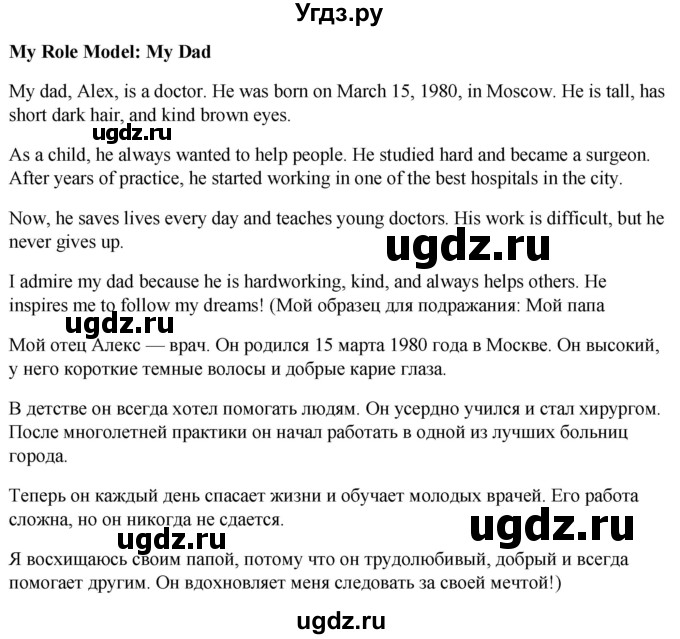 Угдз.ру

My Role Model: My Dad

My dad, Alex, is a doctor. He was born on March 15, 1980, in Moscow. He is tall, has short dark hair, and kind brown eyes.

As a child, he always wanted to help people. He studied hard and became a surgeon. After years of practice, he started working in one of the best hospitals in the city.

Now, he saves lives every day and teaches young doctors. His work is difficult, but he never gives up.

I admire my dad because he is hardworking, kind, and always helps others. He inspires me to follow my dreams! (Мой образец для подражания: Мой папа

Мой отец Алекс — врач. Он родился 15 марта 1980 года в Москве. Он высокий, у него короткие темные волосы и добрые карие глаза.

В детстве он всегда хотел помогать людям. Он усердно учился и стал хирургом. После многолетней практики он начал работать в одной из лучших больниц города.

Теперь он каждый день спасает жизни и обучает молодых врачей. Его работа сложна, но он никогда не сдается.

Я восхищаюсь своим папой, потому что он трудолюбивый, добрый и всегда помогает другим. Он вдохновляет меня следовать за своей мечтой!)

ugdz.ru